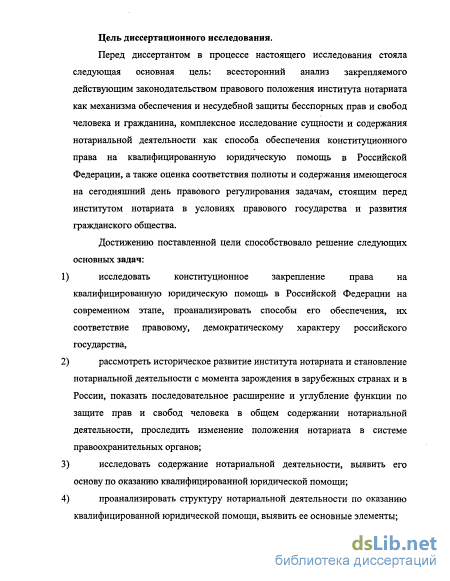 Цель диссертационного исследования.

Перед диссертантом в процессе настоящего исследования стояла следующая основная цель: всесторонний анализ закрепляемого действующим законодательством правового положения института нотариата как механизма обеспечения и несудебной защиты бесспорных прав и свобод человека и гражданина, комплексное исследование сущности и содержания нотариальной деятельности как способа обеспечения конституционного права на квалифицированную юридическую помощь в Российской Федерации, а также оценка соответствия полноты и содержания имеющегося на сегодняшний день правового регулирования задачам, стоящим перед институтом нотариата в условиях правового государства и развития гражданского общества.

Достижению поставленной цели способствовало решение следующих основных задач:

1) исследовать конституционное закрепление права на квалифицированную юридическую помощь в Российской Федерации на современном этапе, проанализировать способы его обеспечения, их соответствие правовому, демократическому характеру российского государства,

2) рассмотреть историческое развитие института нотариата и становление нотариальной деятельности с момента зарождения в зарубежных странах и в России, показать последовательное расширение и углубление функции по защите прав и свобод человека в общем содержании нотариальной деятельности, проследить изменение положения нотариата в системе правоохранительных органов;

3) исследовать содержание нотариальной деятельности, выявить его основу по оказанию квалифицированной юридической помощи;

4) проанализировать структуру нотариальной деятельности по оказанию квалифицированной юридической помощи, выявить ее основные элементы;

dsLib.net
библиотека диссертаций